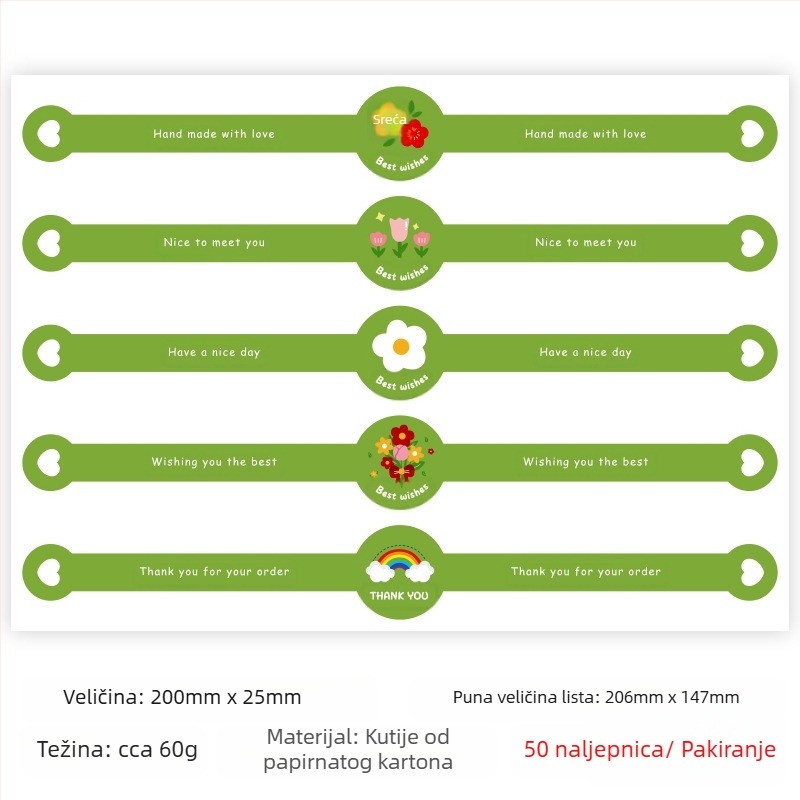 Hand made with love
Sreća
Best wishes
Hand made with love

Nice to meet you
Best wishes
Nice to meet you

Have a nice day
Best wishes
Have a nice day

Wishing you the best
Best wishes
Wishing you the best

Thank you for your order
THANK YOU
Thank you for your order

Veličina: 200mm x 25mm

Puna veličina lista: 206mm x 147mm

Težina: cca 60g

Materijal: Kutije od papirnatog kartona

50 naljepnica/ Pakiranje